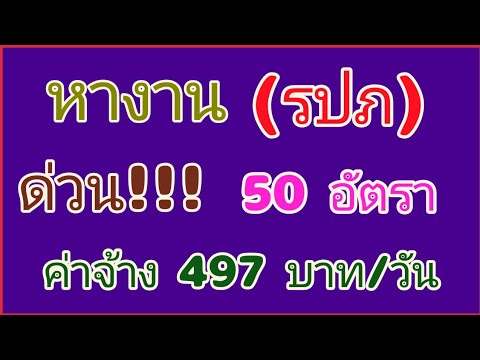 หางาน (รปภ)

ด่วน!!! 50 อัตรา

ค่าจ้าง 497 บาท/วัน